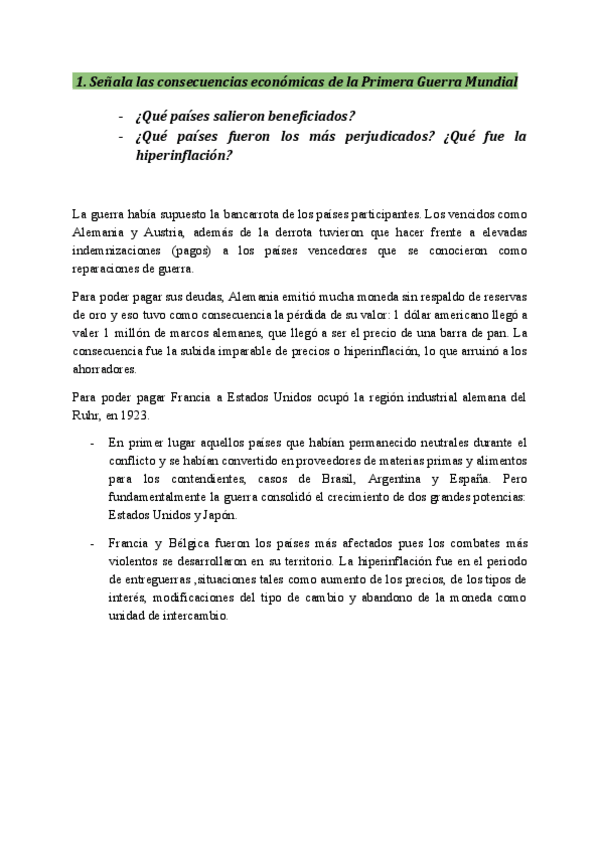 1. Señala las consecuencias económicas de la Primera Guerra Mundial

- ¿Qué países salieron beneficiados?
- ¿Qué países fueron los más perjudicados? ¿Qué fue la hiperinflación?

La guerra había supuesto la bancarrota de los países participantes. Los vencidos como Alemania y Austria, además de la derrota tuvieron que hacer frente a elevadas indemnizaciones (pagos) a los países vencedores que se conocieron como reparaciones de guerra.

Para poder pagar sus deudas, Alemania emitió mucha moneda sin respaldo de reservas de oro y eso tuvo como consecuencia la pérdida de su valor: 1 dólar americano llegó a valer 1 millón de marcos alemanes, que llegó a ser el precio de una barra de pan. La consecuencia fue la subida imparable de precios o hiperinflación, lo que arruinó a los ahorradores.

Para poder pagar Francia a Estados Unidos ocupó la región industrial alemana del Ruhr, en 1923.

- En primer lugar aquellos países que habían permanecido neutrales durante el conflicto y se habían convertido en proveedores de materias primas y alimentos para los contendientes, casos de Brasil, Argentina y España. Pero fundamentalmente la guerra consolidó el crecimiento de dos grandes potencias: Estados Unidos y Japón.

- Francia y Bélgica fueron los países más afectados pues los combates más violentos se desarrollaron en su territorio. La hiperinflación fue en el periodo de entreguerras ,situaciones tales como aumento de los precios, de los tipos de interés, modificaciones del tipo de cambio y abandono de la moneda como unidad de intercambio.